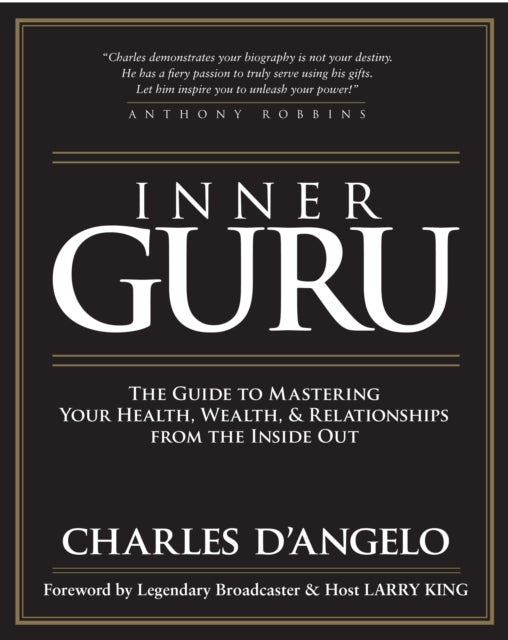 "Charles demonstrates your biography is not your destiny. He has a fiery passion to truly serve using his gifts. Let him inspire you to unleash your power!"
ANTHONY ROBBINS

INNER
GURU

THE GUIDE TO MASTERING
YOUR HEALTH, WEALTH, & RELATIONSHIPS
FROM THE INSIDE OUT

CHARLES D'ANGELO

Foreword by Legendary Broadcaster & Host LARRY KING